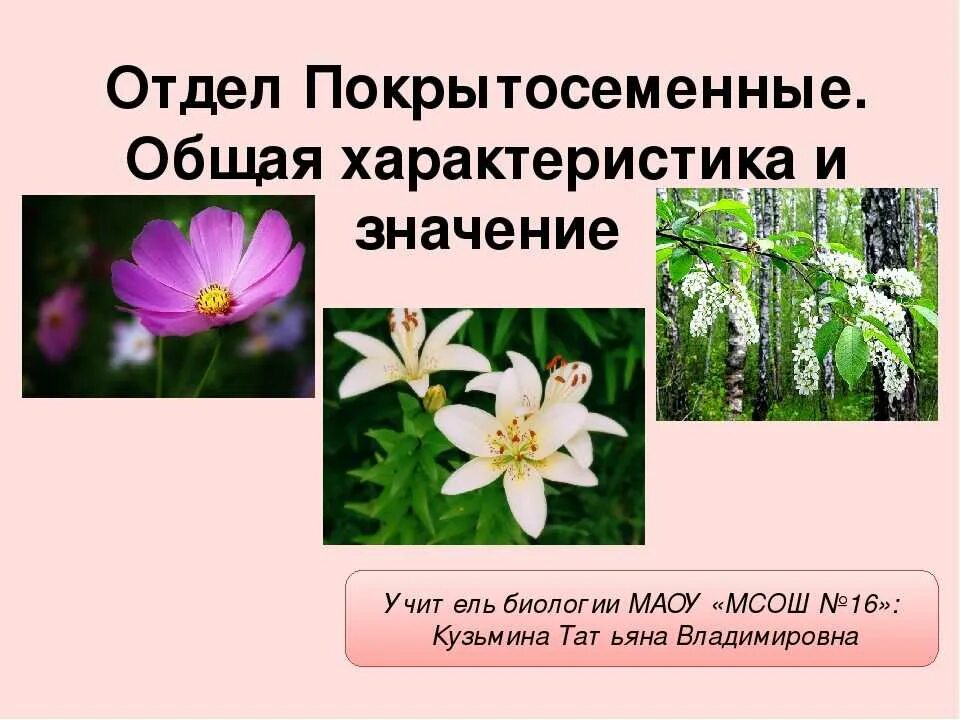 Отдел Покрытосеменные. Общая характеристика и значение

Учитель биологии МАОУ «МСОШ №16»:
Кузьмина Татьяна Владимировна